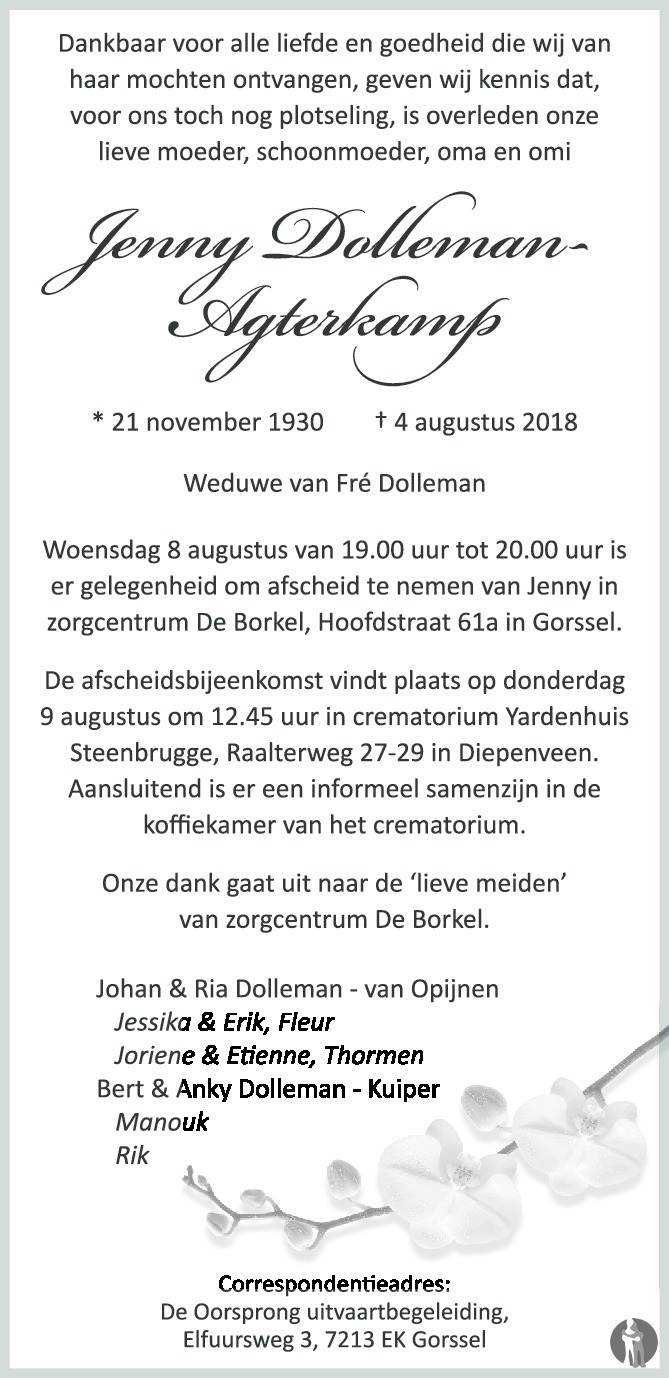 Dankbaar voor alle liefde en goedheid die wij van haar mochten ontvangen, geven wij kennis dat, voor ons toch nog plotseling, is overleden onze lieve moeder, schoonmoeder, oma en omi

Jenny Dolleman-Agterkamp

* 21 november 1930 † 4 augustus 2018

Weduwe van Fré Dolleman

Woensdag 8 augustus van 19.00 uur tot 20.00 uur is er gelegenheid om afscheid te nemen van Jenny in zorgcentrum De Borkel, Hoofdstraat 61a in Gorssel.

De afscheidsbijeenkomst vindt plaats op donderdag 9 augustus om 12.45 uur in crematorium Yardenhuis Steenbrugge, Raalterweg 27-29 in Diepenveen. Aansluitend is er een informeel samenzijn in de koffiekamer van het crematorium.

Onze dank gaat uit naar de 'lieve meiden' van zorgcentrum De Borkel.

Johan & Ria Dolleman - van Opijnen
Jessika & Erik, Fleur
Joriene & Etienne, Thormen
Bert & Anky Dolleman - Kuiper
Manouk
Rik

Correspondentieadres:
De Oorsprong uitvaartbegeleiding,
Elfuursweg 3, 7213 EK Gorssel